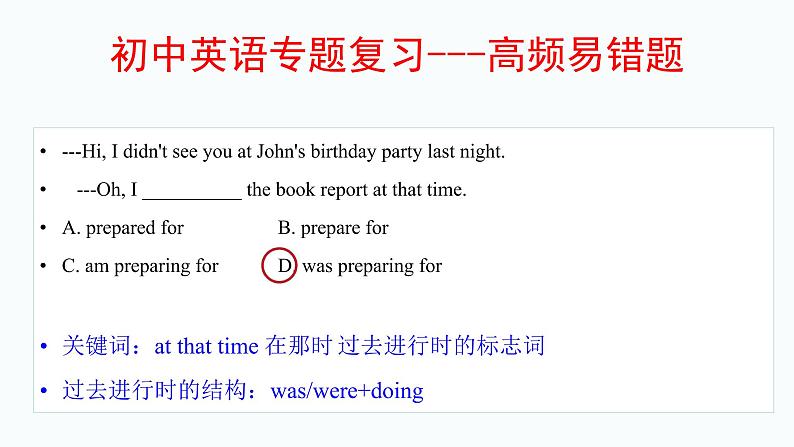 初中英语专题复习---高频易错题

• ---Hi, I didn't see you at John's birthday party last night.

• ---Oh, I __________ the book report at that time.

• A. prepared for B. prepare for

• C. am preparing for D. was preparing for

• 关键词：at that time 在那时 过去进行时的标志词

• 过去进行时的结构：was/were+doing